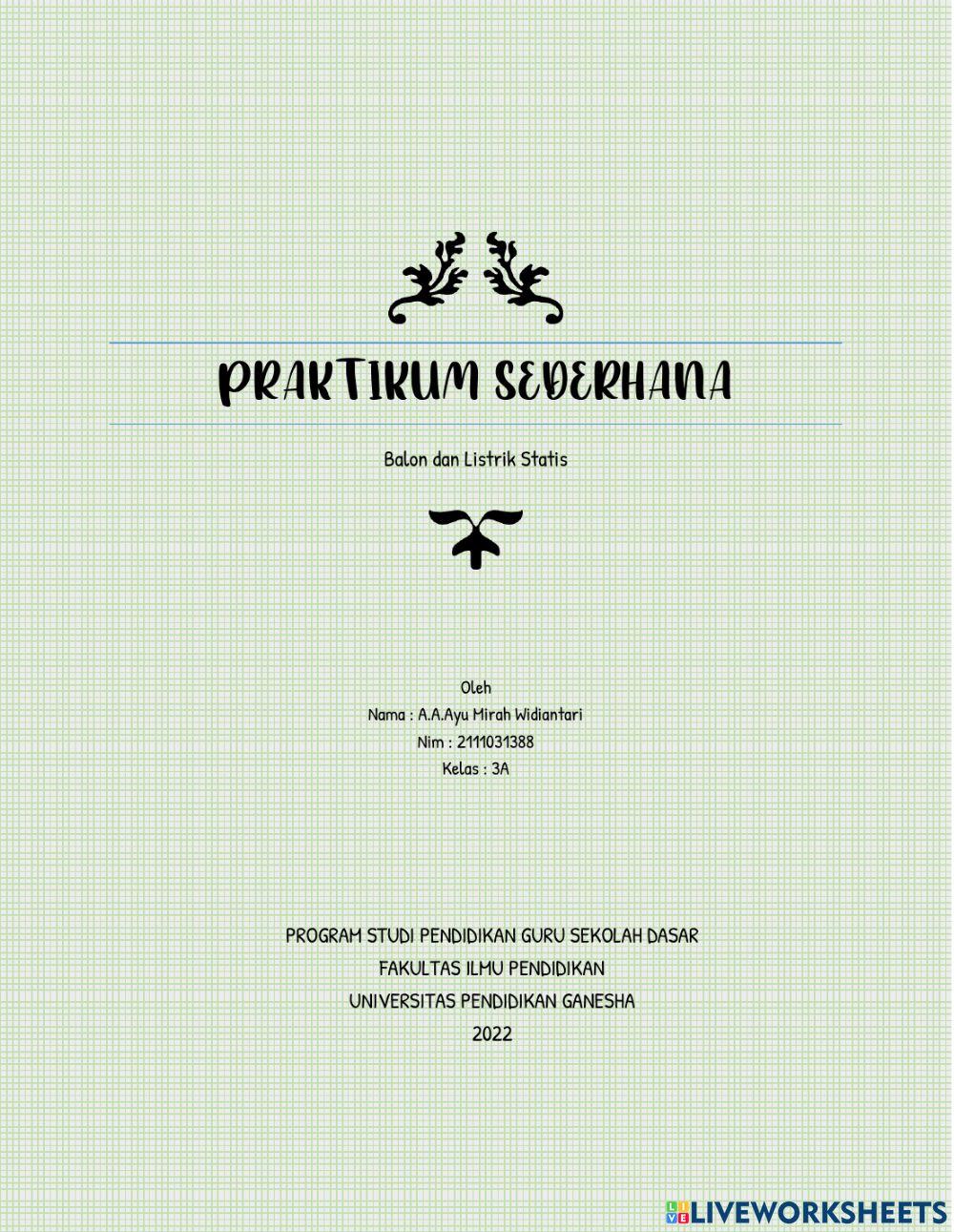 PRAKTIKUM SEDERHANA

Balon dan Listrik Statis

Oleh
Nama : A.A.Ayu Mirah Widiantari
Nim : 2111031388
Kelas : 3A

PROGRAM STUDI PENDIDIKAN GURU SEKOLAH DASAR
FAKULTAS ILMU PENDIDIKAN
UNIVERSITAS PENDIDIKAN GANESHA
2022

LIVEWORKSHEETS